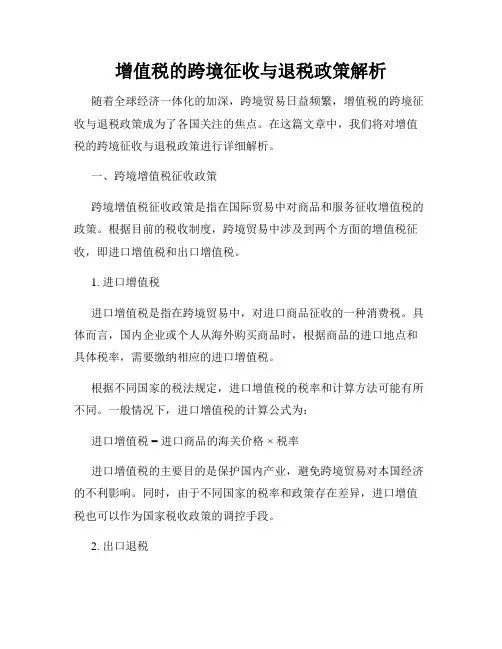 增值税的跨境征收与退税政策解析

随着全球经济一体化的加深，跨境贸易日益频繁，增值税的跨境征收与退税政策成为了各国关注的焦点。在这篇文章中，我们将对增值税的跨境征收与退税政策进行详细解析。

一、跨境增值税征收政策

跨境增值税征收政策是指在国际贸易中对商品和服务征收增值税的政策。根据目前的税收制度，跨境贸易中涉及到两个方面的增值税征收，即进口增值税和出口增值税。

1. 进口增值税

进口增值税是指在跨境贸易中，对进口商品征收的一种消费税。具体而言，国内企业或个人从海外购买商品时，根据商品的进口地点和具体税率，需要缴纳相应的进口增值税。

根据不同国家的税法规定，进口增值税的税率和计算方法可能有所不同。一般情况下，进口增值税的计算公式为：

进口增值税 = 进口商品的海关价格 × 税率

进口增值税的主要目的是保护国内产业，避免跨境贸易对本国经济的不利影响。同时，由于不同国家的税率和政策存在差异，进口增值税也可以作为国家税收政策的调控手段。

2. 出口退税